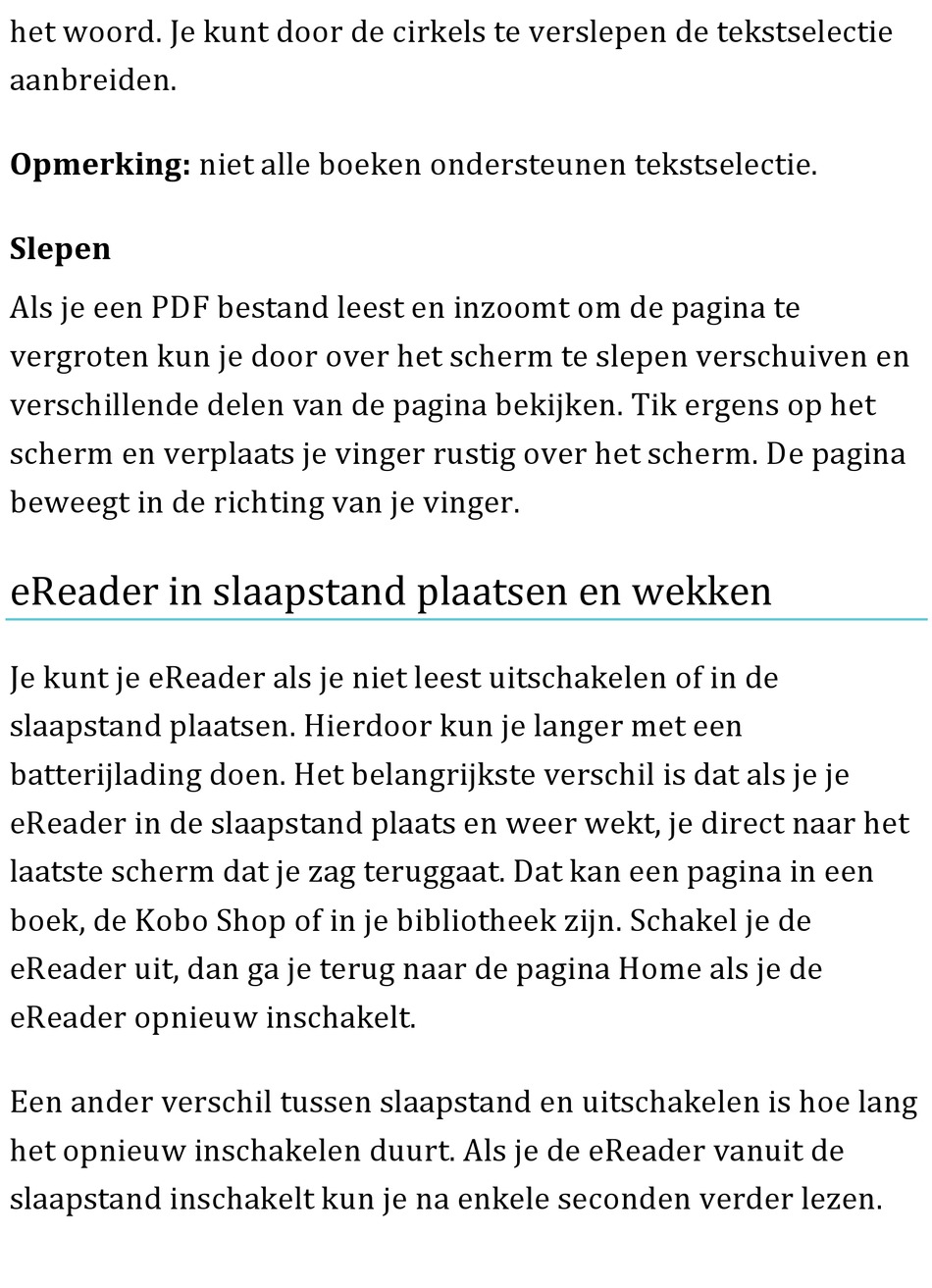 het woord. Je kunt door de cirkels te verslepen de tekstselectie aanbreiden.

Opmerking: niet alle boeken ondersteunen tekstselectie.

Slepen

Als je een PDF bestand leest en inzoomt om de pagina te vergroten kun je door over het scherm te slepen verschuiven en verschillende delen van de pagina bekijken. Tik ergens op het scherm en verplaats je vinger rustig over het scherm. De pagina beweegt in de richting van je vinger.

eReader in slaapstand plaatsen en wekken

Je kunt je eReader als je niet leest uitschakelen of in de slaapstand plaatsen. Hierdoor kun je langer met een batterijlading doen. Het belangrijkste verschil is dat als je je eReader in de slaapstand plaats en weer wekt, je direct naar het laatste scherm dat je zag teruggaat. Dat kan een pagina in een boek, de Kobo Shop of in je bibliotheek zijn. Schakel je de eReader uit, dan ga je terug naar de pagina Home als je de eReader opnieuw inschakelt.

Een ander verschil tussen slaapstand en uitschakelen is hoe lang het opnieuw inschakelen duurt. Als je de eReader vanuit de slaapstand inschakelt kun je na enkele seconden verder lezen.